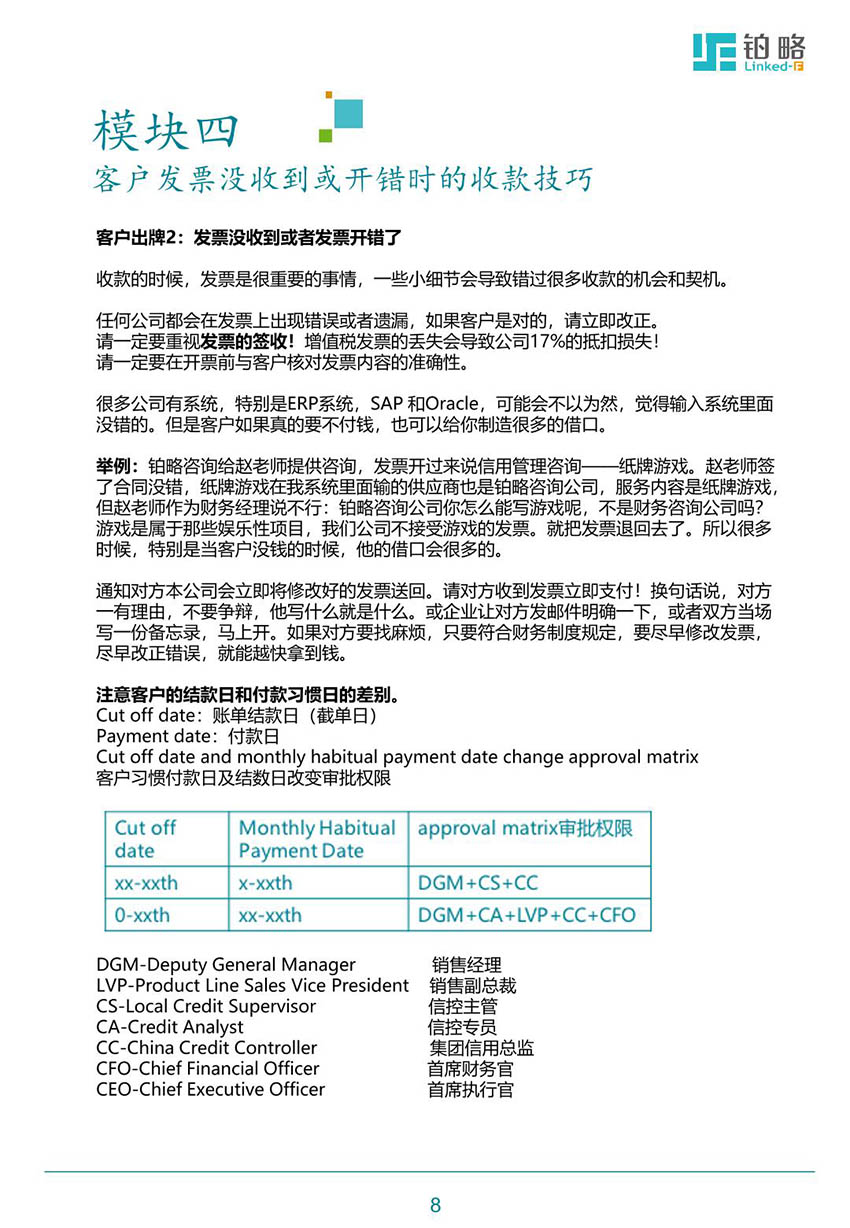 铂略
Linked-F

模块四
客户发票没收到或开错时的收款技巧

客户出牌2：发票没收到或者发票开错了

收款的时候，发票是很重要的事情，一些小细节会导致错过很多收款的机会和契机。

任何公司都会在发票上出现错误或者遗漏，如果客户是对的，请立即改正。
请一定要重视发票的签收！增值税发票的丢失会导致公司17%的抵扣损失！
请一定要在开票前与客户核对发票内容的准确性。

很多公司有系统，特别是ERP系统，SAP 和Oracle，可能会不以为然，觉得输入系统里面没错的。但是客户如果真的要不付钱，也可以给你制造很多的借口。

举例：铂略咨询给赵老师提供咨询，发票开过来说信用管理咨询——纸牌游戏。赵老师签了合同没错，纸牌游戏在我系统里面输的供应商也是铂略咨询公司，服务内容是纸牌游戏，但赵老师作为财务经理说不行：铂略咨询公司你怎么能写游戏呢，不是财务咨询公司吗？游戏是属于那些娱乐性项目，我们公司不接受游戏的发票。就把发票退回去了。所以很多时候，特别是当客户没钱的时候，他的借口会很多的。

通知对方本公司会立即将修改好的发票送回。请对方收到发票立即支付！换句话说，对方一有理由，不要争辩，他写什么就是什么。或企业让对方发邮件明确一下，或者双方当场写一份备忘录，马上开。如果对方要找麻烦，只要符合财务制度规定，要尽早修改发票，尽早改正错误，就能越快拿到钱。

注意客户的结款日和付款习惯日的差别。
Cut off date：账单结款日（截单日）
Payment date：付款日
Cut off date and monthly habitual payment date change approval matrix
客户习惯付款日及结数日改变审批权限

| Cut off date | Monthly Habitual Payment Date | approval matrix审批权限 |
|---|---|---|
| xx-xxth | x-xxth | DGM+CS+CC |
| 0-xxth | xx-xxth | DGM+CA+LVP+CC+CFO |

DGM-Deputy General Manager 销售经理
LVP-Product Line Sales Vice President 销售副总裁
CS-Local Credit Supervisor 信控主管
CA-Credit Analyst 信控专员
CC-China Credit Controller 集团信用总监
CFO-Chief Financial Officer 首席财务官
CEO-Chief Executive Officer 首席执行官

8